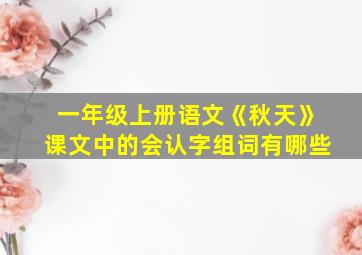 一年级上册语文《秋天》
课文中的会认字组词有哪些